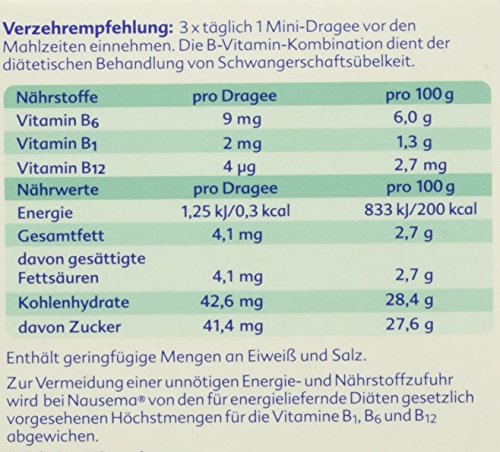 Verzehrempfehlung: 3 x täglich 1 Mini-Dragee vor den Mahlzeiten einnehmen. Die B-Vitamin-Kombination dient der diätetischen Behandlung von Schwangerschaftsübelkeit.

| Nährstoffe | pro Dragee | pro 100 g |
|---|---|---|
| Vitamin $B_6$ | 9 mg | 6,0 g |
| Vitamin $B_1$ | 2 mg | 1,3 g |
| Vitamin $B_{12}$ | 4 µg | 2,7 mg |
| Nährwerte | pro Dragee | pro 100 g |
| Energie | 1,25 kJ/0,3 kcal | 833 kJ/200 kcal |
| Gesamtfett | 4,1 mg | 2,7 g |
| davon gesättigte Fettsäuren | 4,1 mg | 2,7 g |
| Kohlenhydrate | 42,6 mg | 28,4 g |
| davon Zucker | 41,4 mg | 27,6 g |

Enthält geringfügige Mengen an Eiweiß und Salz.

Zur Vermeidung einer unnötigen Energie- und Nährstoffzufuhr wird bei Nausema® von den für energieliefernde Diäten gesetzlich vorgesehenen Höchstmengen für die Vitamine $B_1$, $B_6$ und $B_{12}$ abgewichen.